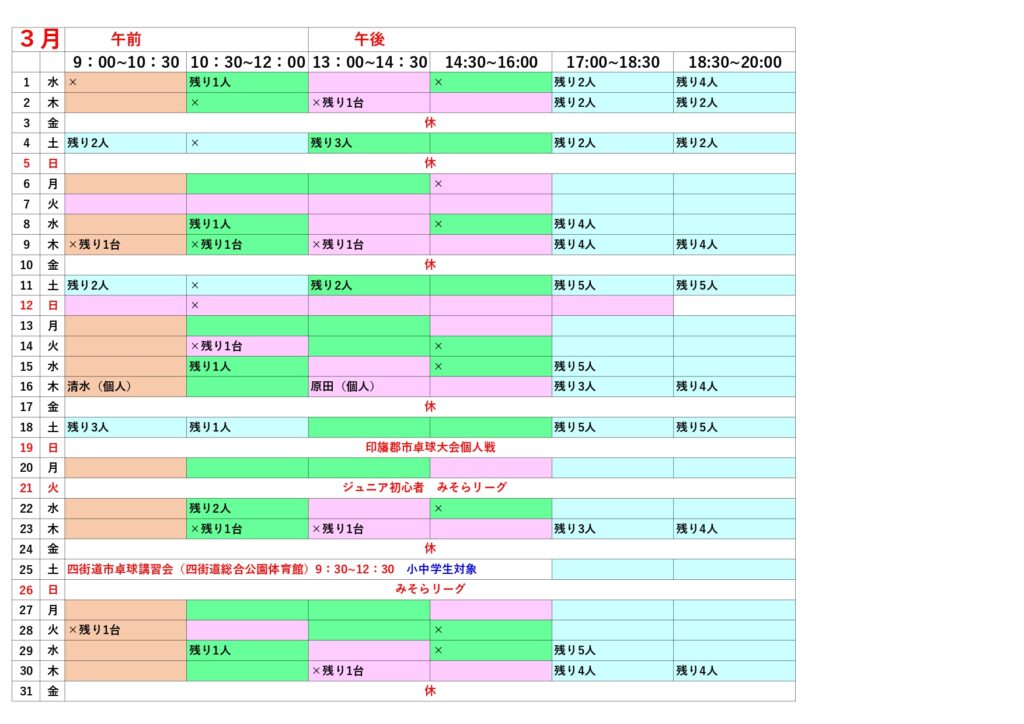 | 3月 |  | 午前 |  | 午後 |  |  |  |
|---|---|---|---|---|---|---|---|
|  |  | 9：00~10：30 | 10：30~12：00 | 13：00~14：30 | 14:30~16:00 | 17:00~18:30 | 18:30~20:00 |
| 1 | 水 | × | 残り1人 |  | × | 残り2人 | 残り4人 |
| 2 | 木 |  | × | ×残り1台 |  | 残り2人 | 残り2人 |
| 3 | 金 | 休 |  |  |  |  |  |
| 4 | 土 | 残り2人 | × | 残り3人 |  | 残り2人 | 残り2人 |
| 5 | 日 | 休 |  |  |  |  |  |
| 6 | 月 |  |  |  | × |  |  |
| 7 | 火 |  |  |  |  |  |  |
| 8 | 水 |  | 残り1人 |  | × | 残り4人 |  |
| 9 | 木 | ×残り1台 | ×残り1台 | ×残り1台 |  | 残り4人 | 残り4人 |
| 10 | 金 | 休 |  |  |  |  |  |
| 11 | 土 | 残り2人 | × | 残り2人 |  | 残り5人 | 残り5人 |
| 12 | 日 |  | × |  |  |  |  |
| 13 | 月 |  |  |  |  |  |  |
| 14 | 火 |  | ×残り1台 |  | × |  |  |
| 15 | 水 |  | 残り1人 |  | × | 残り5人 |  |
| 16 | 木 | 清水（個人） |  | 原田（個人） |  | 残り3人 | 残り4人 |
| 17 | 金 | 休 |  |  |  |  |  |
| 18 | 土 | 残り3人 | 残り1人 |  |  | 残り5人 | 残り5人 |
| 19 | 日 | 印旛郡市卓球大会個人戦 |  |  |  |  |  |
| 20 | 月 |  |  |  |  |  |  |
| 21 | 火 | ジュニア初心者　みそらリーグ |  |  |  |  |  |
| 22 | 水 |  | 残り2人 |  | × |  |  |
| 23 | 木 |  | ×残り1台 | ×残り1台 |  | 残り3人 | 残り4人 |
| 24 | 金 | 休 |  |  |  |  |  |
| 25 | 土 | 四街道市卓球講習会（四街道総合公園体育館）9：30~12：30　小中学生対象 |  |  |  |  |  |
| 26 | 日 | みそらリーグ |  |  |  |  |  |
| 27 | 月 |  |  |  |  |  |  |
| 28 | 火 | ×残り1台 |  |  | × |  |  |
| 29 | 水 |  | 残り1人 |  | × | 残り5人 |  |
| 30 | 木 |  |  | ×残り1台 |  | 残り4人 | 残り4人 |
| 31 | 金 | 休 |  |  |  |  |  |